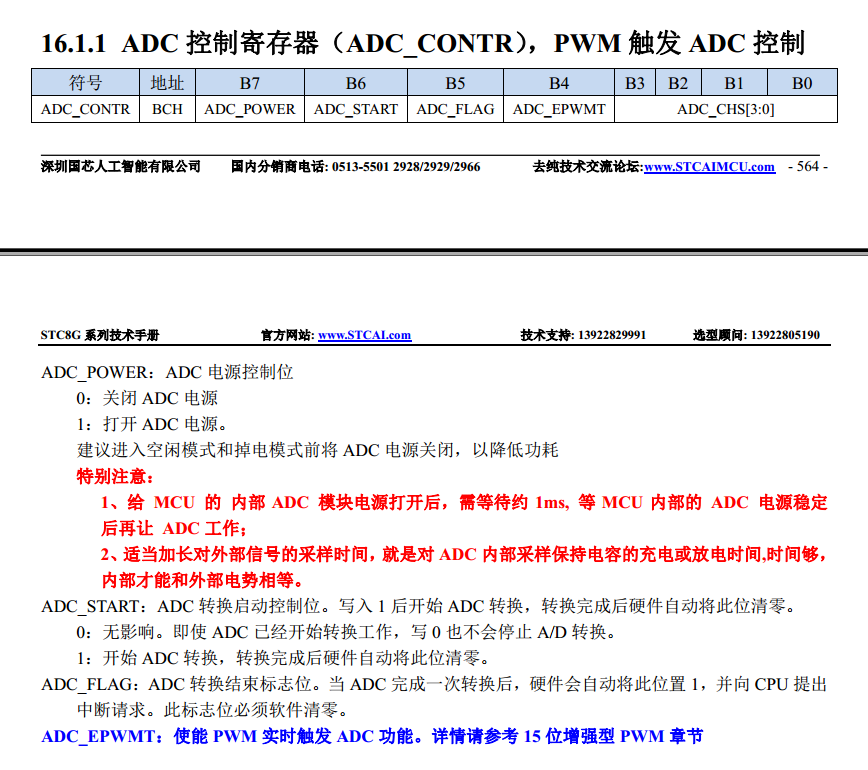 16.1.1 ADC 控制寄存器（ADC_CONTR），PWM 触发 ADC 控制

| 符号 | 地址 | B7 | B6 | B5 | B4 | B3 | B2 | B1 | B0 |
|---|---|---|---|---|---|---|---|---|---|
| ADC_CONTR | BCH | ADC_POWER | ADC_START | ADC_FLAG | ADC_EPWMT | ADC_CHS[3:0] | | | |

深圳国芯人工智能有限公司　国内分销商电话: 0513-5501 2928/2929/2966　去纯技术交流论坛:www.STCAIMCU.com　- 564 -

STC8G 系列技术手册　官方网站: www.STCAI.com　技术支持: 13922829991　选型顾问: 13922805190

ADC_POWER：ADC 电源控制位

0：关闭 ADC 电源

1：打开 ADC 电源。

建议进入空闲模式和掉电模式前将 ADC 电源关闭，以降低功耗

特别注意：

1、给 MCU 的 内部 ADC 模块电源打开后，需等待约 1ms, 等 MCU 内部的 ADC 电源稳定后再让 ADC 工作；

2、适当加长对外部信号的采样时间，就是对 ADC 内部采样保持电容的充电或放电时间,时间够，内部才能和外部电势相等。

ADC_START：ADC 转换启动控制位。写入 1 后开始 ADC 转换，转换完成后硬件自动将此位清零。

0：无影响。即使 ADC 已经开始转换工作，写 0 也不会停止 A/D 转换。

1：开始 ADC 转换，转换完成后硬件自动将此位清零。

ADC_FLAG：ADC 转换结束标志位。当 ADC 完成一次转换后，硬件会自动将此位置 1，并向 CPU 提出中断请求。此标志位必须软件清零。

ADC_EPWMT：使能 PWM 实时触发 ADC 功能。详情请参考 15 位增强型 PWM 章节